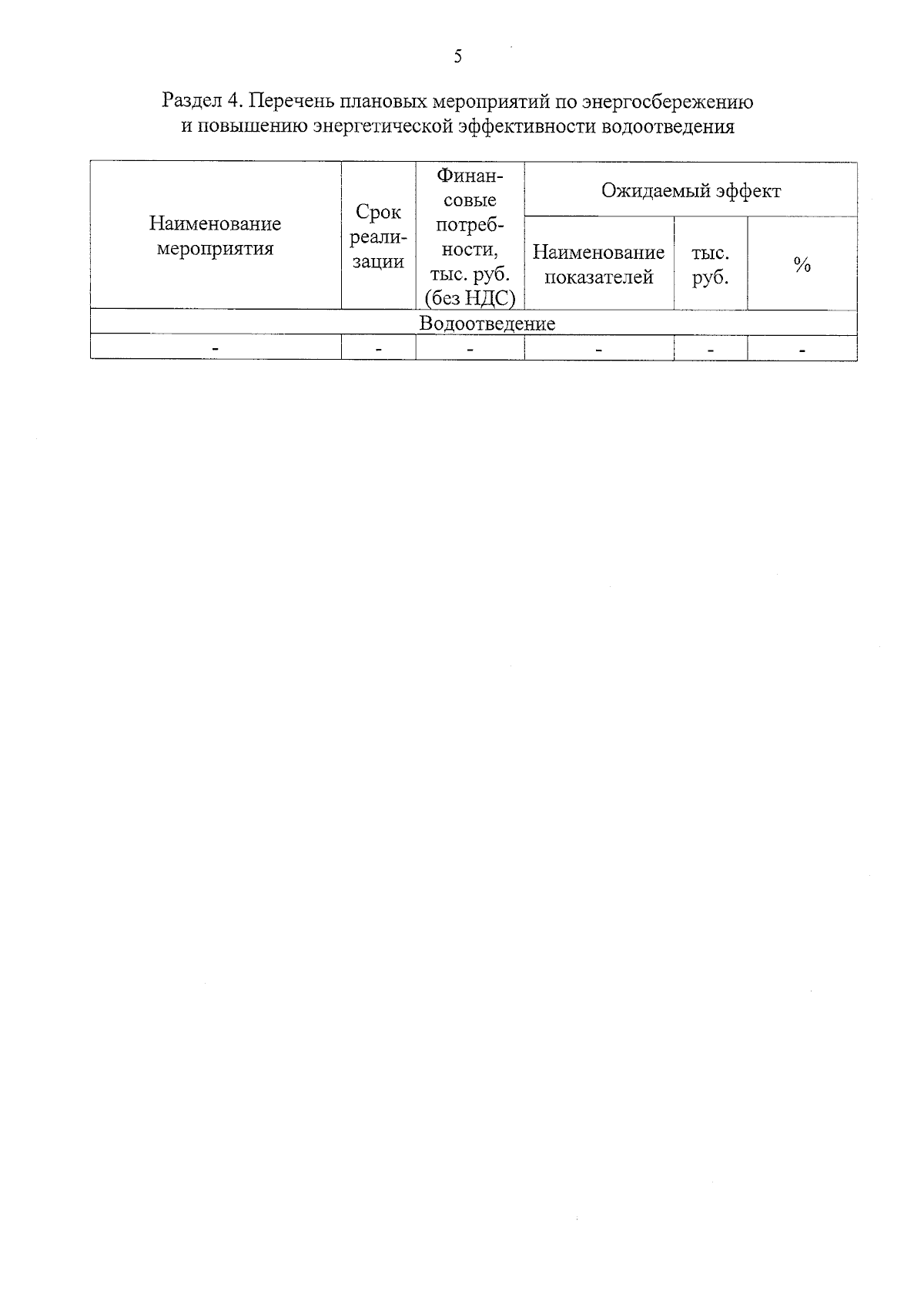 5

Раздел 4. Перечень плановых мероприятий по энергосбережению и повышению энергетической эффективности водоотведения

| Наименование мероприятия | Срок реализации | Финансовые потребности, тыс. руб. (без НДС) | Ожидаемый эффект | | |
|---|---|---|---|---|---|
| | | | Наименование показателей | тыс. руб. | % |
| Водоотведение | | | | | |
| - | - | - | - | - | - |